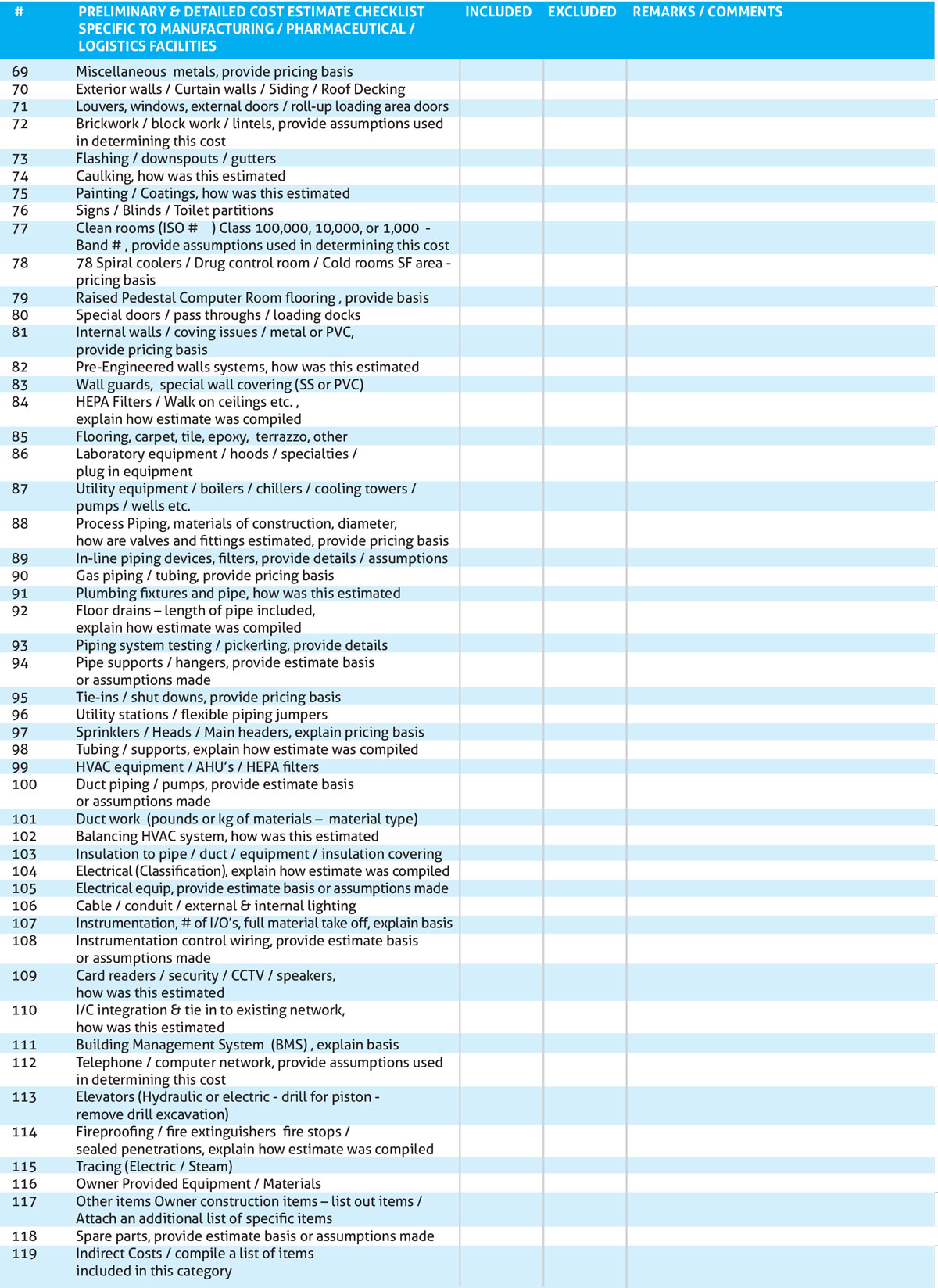 | # | PRELIMINARY & DETAILED COST ESTIMATE CHECKLIST SPECIFIC TO MANUFACTURING / PHARMACEUTICAL / LOGISTICS FACILITIES | INCLUDED | EXCLUDED | REMARKS / COMMENTS |
|---|---|---|---|---|
| 69 | Miscellaneous metals, provide pricing basis | | | |
| 70 | Exterior walls / Curtain walls / Siding / Roof Decking | | | |
| 71 | Louvers, windows, external doors / roll-up loading area doors | | | |
| 72 | Brickwork / block work / lintels, provide assumptions used in determining this cost | | | |
| 73 | Flashing / downspouts / gutters | | | |
| 74 | Caulking, how was this estimated | | | |
| 75 | Painting / Coatings, how was this estimated | | | |
| 76 | Signs / Blinds / Toilet partitions | | | |
| 77 | Clean rooms (ISO # ) Class 100,000, 10,000, or 1,000 - Band # , provide assumptions used in determining this cost | | | |
| 78 | 78 Spiral coolers / Drug control room / Cold rooms SF area - pricing basis | | | |
| 79 | Raised Pedestal Computer Room flooring , provide basis | | | |
| 80 | Special doors / pass throughs / loading docks | | | |
| 81 | Internal walls / coving issues / metal or PVC, provide pricing basis | | | |
| 82 | Pre-Engineered walls systems, how was this estimated | | | |
| 83 | Wall guards, special wall covering (SS or PVC) | | | |
| 84 | HEPA Filters / Walk on ceilings etc. , explain how estimate was compiled | | | |
| 85 | Flooring, carpet, tile, epoxy, terrazzo, other | | | |
| 86 | Laboratory equipment / hoods / specialties / plug in equipment | | | |
| 87 | Utility equipment / boilers / chillers / cooling towers / pumps / wells etc. | | | |
| 88 | Process Piping, materials of construction, diameter, how are valves and fittings estimated, provide pricing basis | | | |
| 89 | In-line piping devices, filters, provide details / assumptions | | | |
| 90 | Gas piping / tubing, provide pricing basis | | | |
| 91 | Plumbing fixtures and pipe, how was this estimated | | | |
| 92 | Floor drains – length of pipe included, explain how estimate was compiled | | | |
| 93 | Piping system testing / pickerling, provide details | | | |
| 94 | Pipe supports / hangers, provide estimate basis or assumptions made | | | |
| 95 | Tie-ins / shut downs, provide pricing basis | | | |
| 96 | Utility stations / flexible piping jumpers | | | |
| 97 | Sprinklers / Heads / Main headers, explain pricing basis | | | |
| 98 | Tubing / supports, explain how estimate was compiled | | | |
| 99 | HVAC equipment / AHU's / HEPA filters | | | |
| 100 | Duct piping / pumps, provide estimate basis or assumptions made | | | |
| 101 | Duct work (pounds or kg of materials – material type) | | | |
| 102 | Balancing HVAC system, how was this estimated | | | |
| 103 | Insulation to pipe / duct / equipment / insulation covering | | | |
| 104 | Electrical (Classification), explain how estimate was compiled | | | |
| 105 | Electrical equip, provide estimate basis or assumptions made | | | |
| 106 | Cable / conduit / external & internal lighting | | | |
| 107 | Instrumentation, # of I/O's, full material take off, explain basis | | | |
| 108 | Instrumentation control wiring, provide estimate basis or assumptions made | | | |
| 109 | Card readers / security / CCTV / speakers, how was this estimated | | | |
| 110 | I/C integration & tie in to existing network, how was this estimated | | | |
| 111 | Building Management System (BMS) , explain basis | | | |
| 112 | Telephone / computer network, provide assumptions used in determining this cost | | | |
| 113 | Elevators (Hydraulic or electric - drill for piston - remove drill excavation) | | | |
| 114 | Fireproofing / fire extinguishers fire stops / sealed penetrations, explain how estimate was compiled | | | |
| 115 | Tracing (Electric / Steam) | | | |
| 116 | Owner Provided Equipment / Materials | | | |
| 117 | Other items Owner construction items – list out items / Attach an additional list of specific items | | | |
| 118 | Spare parts, provide estimate basis or assumptions made | | | |
| 119 | Indirect Costs / compile a list of items included in this category | | | |